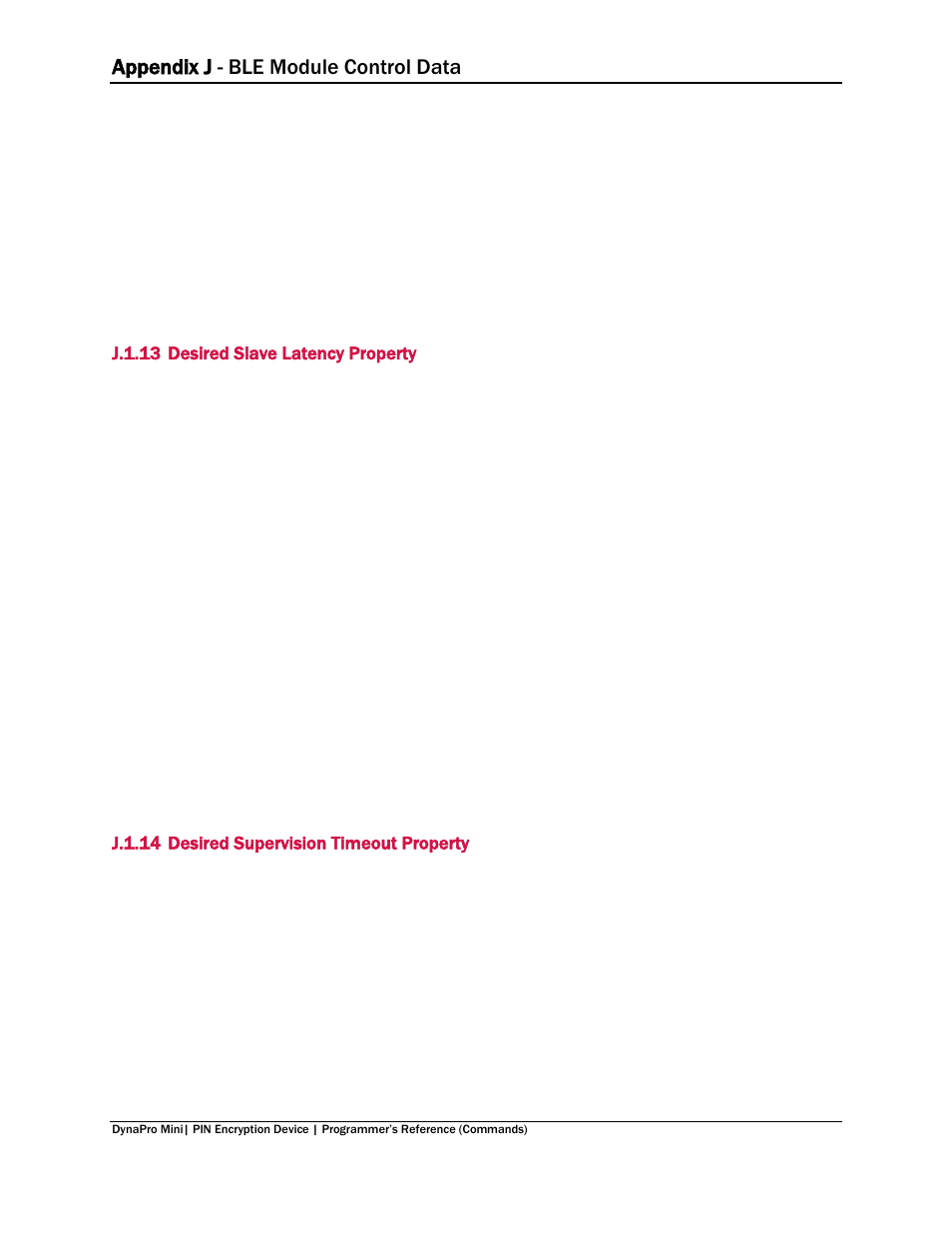 Appendix J - BLE Module Control Data

J.1.13 Desired Slave Latency Property

J.1.14 Desired Supervision Timeout Property

DynaPro Mini| PIN Encryption Device | Programmer's Reference (Commands)